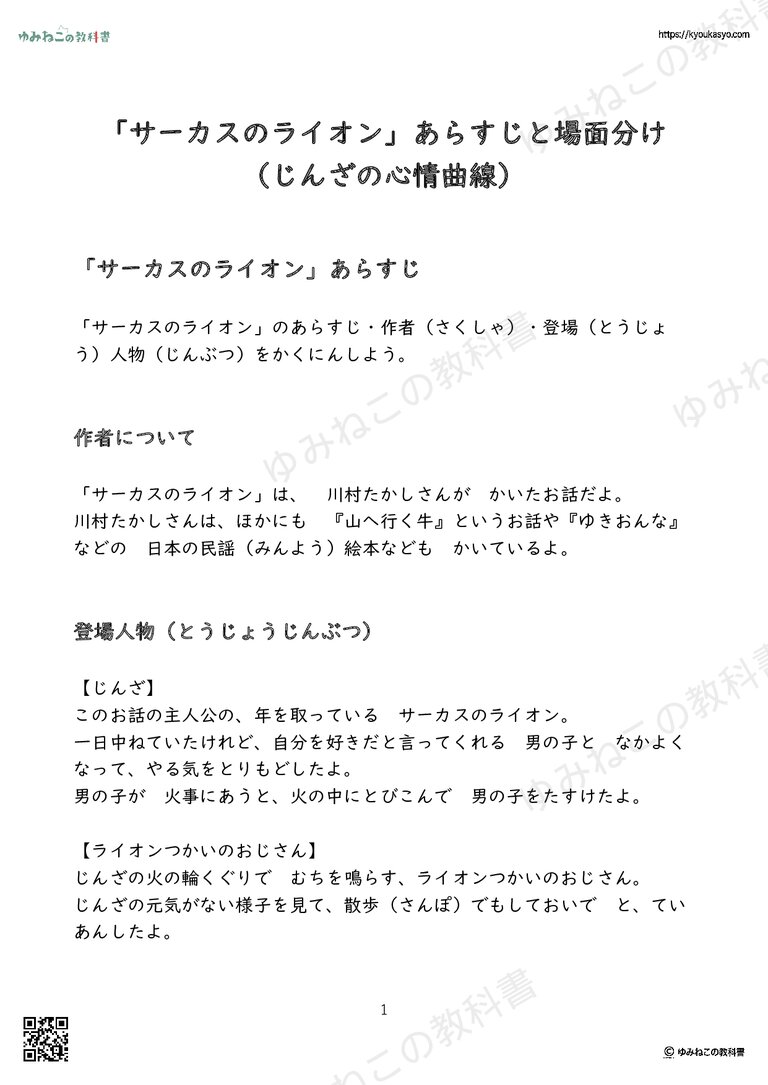 ゆみねこの教科書

https://kyoukasyo.com

「サーカスのライオン」あらすじと場面分け
（じんざの心情曲線）

「サーカスのライオン」あらすじ

「サーカスのライオン」のあらすじ・作者（さくしゃ）・登場（とうじょう）人物（じんぶつ）をかくにんしよう。

作者について

「サーカスのライオン」は、　川村たかしさんが　かいたお話だよ。
川村たかしさんは、ほかにも　『山へ行く牛』というお話や『ゆきおんな』などの　日本の民謡（みんよう）絵本なども　かいているよ。

登場人物（とうじょうじんぶつ）

【じんざ】
このお話の主人公の、年を取っている　サーカスのライオン。
一日中ねていたけれど、自分を好きだと言ってくれる　男の子と　なかよくなって、やる気をとりもどしたよ。
男の子が　火事にあうと、火の中にとびこんで　男の子をたすけたよ。

【ライオンつかいのおじさん】
じんざの火の輪くぐりで　むちを鳴らす、ライオンつかいのおじさん。
じんざの元気がない様子を見て、散歩（さんぽ）でもしておいで　と、ていあんしたよ。

1

© ゆみねこの教科書

ゆみねこの教科書